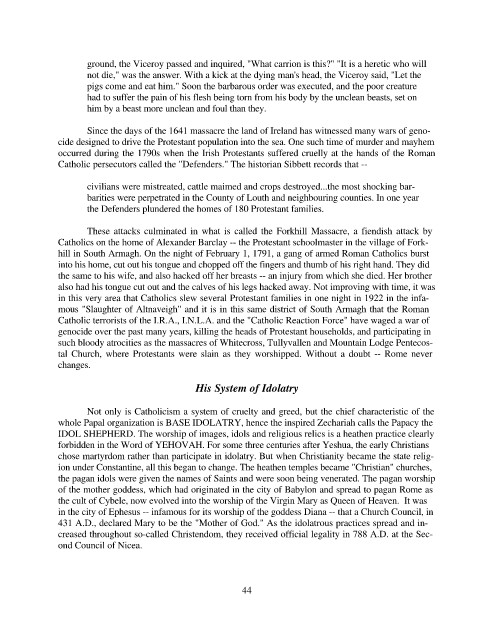 ground, the Viceroy passed and inquired, "What carrion is this?" "It is a heretic who will not die," was the answer. With a kick at the dying man's head, the Viceroy said, "Let the pigs come and eat him." Soon the barbarous order was executed, and the poor creature had to suffer the pain of his flesh being torn from his body by the unclean beasts, set on him by a beast more unclean and foul than they.

Since the days of the 1641 massacre the land of Ireland has witnessed many wars of genocide designed to drive the Protestant population into the sea. One such time of murder and mayhem occurred during the 1790s when the Irish Protestants suffered cruelly at the hands of the Roman Catholic persecutors called the "Defenders." The historian Sibbett records that --

civilians were mistreated, cattle maimed and crops destroyed...the most shocking barbarities were perpetrated in the County of Louth and neighbouring counties. In one year the Defenders plundered the homes of 180 Protestant families.

These attacks culminated in what is called the Forkhill Massacre, a fiendish attack by Catholics on the home of Alexander Barclay -- the Protestant schoolmaster in the village of Forkhill in South Armagh. On the night of February 1, 1791, a gang of armed Roman Catholics burst into his home, cut out his tongue and chopped off the fingers and thumb of his right hand. They did the same to his wife, and also hacked off her breasts -- an injury from which she died. Her brother also had his tongue cut out and the calves of his legs hacked away. Not improving with time, it was in this very area that Catholics slew several Protestant families in one night in 1922 in the infamous "Slaughter of Altnaveigh" and it is in this same district of South Armagh that the Roman Catholic terrorists of the I.R.A., I.N.L.A. and the "Catholic Reaction Force" have waged a war of genocide over the past many years, killing the heads of Protestant households, and participating in such bloody atrocities as the massacres of Whitecross, Tullyvallen and Mountain Lodge Pentecostal Church, where Protestants were slain as they worshipped. Without a doubt -- Rome never changes.

His System of Idolatry

Not only is Catholicism a system of cruelty and greed, but the chief characteristic of the whole Papal organization is BASE IDOLATRY, hence the inspired Zechariah calls the Papacy the IDOL SHEPHERD. The worship of images, idols and religious relics is a heathen practice clearly forbidden in the Word of YEHOVAH. For some three centuries after Yeshua, the early Christians chose martyrdom rather than participate in idolatry. But when Christianity became the state religion under Constantine, all this began to change. The heathen temples became "Christian" churches, the pagan idols were given the names of Saints and were soon being venerated. The pagan worship of the mother goddess, which had originated in the city of Babylon and spread to pagan Rome as the cult of Cybele, now evolved into the worship of the Virgin Mary as Queen of Heaven. It was in the city of Ephesus -- infamous for its worship of the goddess Diana -- that a Church Council, in 431 A.D., declared Mary to be the "Mother of God." As the idolatrous practices spread and increased throughout so-called Christendom, they received official legality in 788 A.D. at the Second Council of Nicea.

44